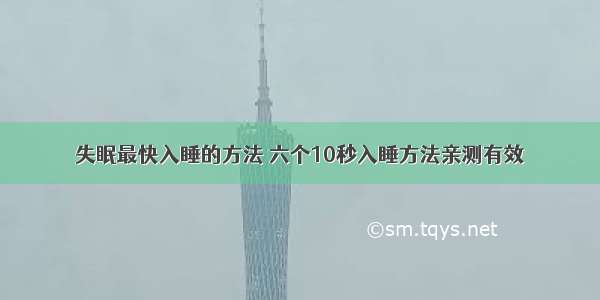 失眠最快入睡的方法 六个10秒入睡方法亲测有效

©sm.tqys.net